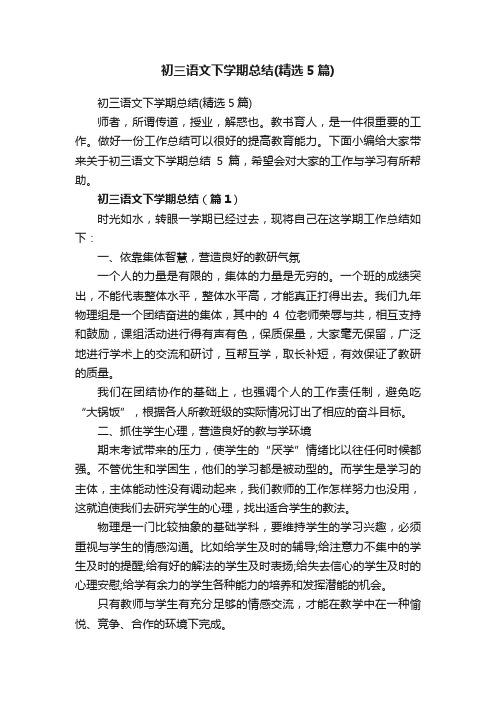 初三语文下学期总结(精选5篇)

初三语文下学期总结(精选5篇)

师者，所谓传道，授业，解惑也。教书育人，是一件很重要的工作。做好一份工作总结可以很好的提高教育能力。下面小编给大家带来关于初三语文下学期总结 5 篇，希望会对大家的工作与学习有所帮助。

初三语文下学期总结（篇1）

时光如水，转眼一学期已经过去，现将自己在这学期工作总结如下：

一、依靠集体智慧，营造良好的教研气氛

一个人的力量是有限的，集体的力量是无穷的。一个班的成绩突出，不能代表整体水平，整体水平高，才能真正打得出去。我们九年物理组是一个团结奋进的集体，其中的 4 位老师荣辱与共，相互支持和鼓励，课组活动进行得有声有色，保质保量，大家毫无保留，广泛地进行学术上的交流和研讨，互帮互学，取长补短，有效保证了教研的质量。

我们在团结协作的基础上，也强调个人的工作责任制，避免吃“大锅饭”，根据各人所教班级的实际情况订出了相应的奋斗目标。

二、抓住学生心理，营造良好的教与学环境

期末考试带来的压力，使学生的“厌学”情绪比以往任何时候都强。不管优生和学困生，他们的学习都是被动型的。而学生是学习的主体，主体能动性没有调动起来，我们教师的工作怎样努力也没用，这就迫使我们去研究学生的心理，找出适合学生的教法。

物理是一门比较抽象的基础学科，要维持学生的学习兴趣，必须重视与学生的情感沟通。比如给学生及时的辅导;给注意力不集中的学生及时的提醒;给有好的解法的学生及时表扬;给失去信心的学生及时的心理安慰;给学有余力的学生各种能力的培养和发挥潜能的机会。

只有教师与学生有充分足够的情感交流，才能在教学中在一种愉悦、竞争、合作的环境下完成。